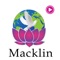 Macklin